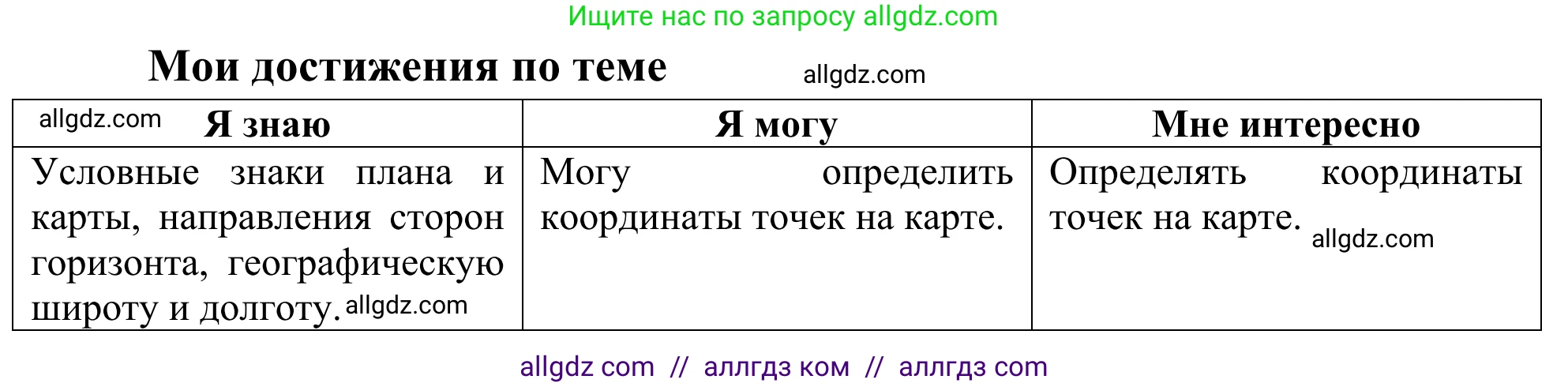 Ищите нас по запросу allgdz.com

Мои достижения по теме

allgdz.com

| allgdz.com Я знаю | Я могу | Мне интересно |
|---|---|---|
| Условные знаки плана и карты, направления сторон горизонта, географическую широту и долготу. allgdz.com | Могу определить координаты точек на карте. | Определять координаты точек на карте. allgdz.com |

allgdz com // аллгдз ком // аллгдз com